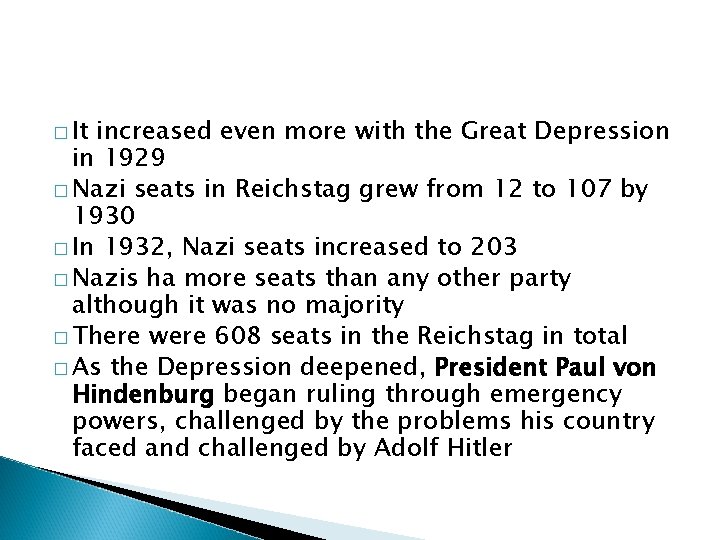 □ It increased even more with the Great Depression in 1929

□ Nazi seats in Reichstag grew from 12 to 107 by 1930

□ In 1932, Nazi seats increased to 203

□ Nazis ha more seats than any other party although it was no majority

□ There were 608 seats in the Reichstag in total

□ As the Depression deepened, President Paul von Hindenburg began ruling through emergency powers, challenged by the problems his country faced and challenged by Adolf Hitler